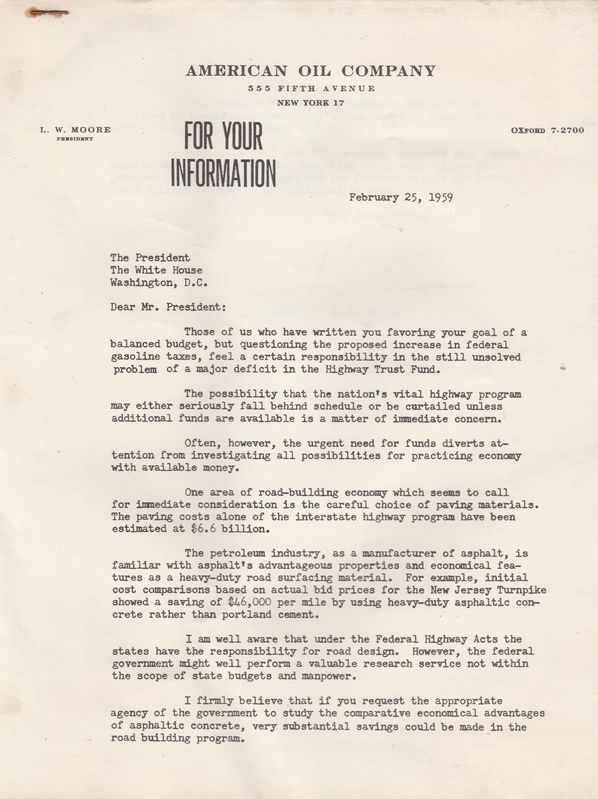 AMERICAN OIL COMPANY
555 FIFTH AVENUE
NEW YORK 17

L. W. MOORE
PRESIDENT

FOR YOUR INFORMATION

OXFORD 7-2700

February 25, 1959

The President
The White House
Washington, D.C.

Dear Mr. President:

Those of us who have written you favoring your goal of a balanced budget, but questioning the proposed increase in federal gasoline taxes, feel a certain responsibility in the still unsolved problem of a major deficit in the Highway Trust Fund.

The possibility that the nation's vital highway program may either seriously fall behind schedule or be curtailed unless additional funds are available is a matter of immediate concern.

Often, however, the urgent need for funds diverts attention from investigating all possibilities for practicing economy with available money.

One area of road-building economy which seems to call for immediate consideration is the careful choice of paving materials. The paving costs alone of the interstate highway program have been estimated at $6.6 billion.

The petroleum industry, as a manufacturer of asphalt, is familiar with asphalt's advantageous properties and economical features as a heavy-duty road surfacing material. For example, initial cost comparisons based on actual bid prices for the New Jersey Turnpike showed a saving of $46,000 per mile by using heavy-duty asphaltic concrete rather than portland cement.

I am well aware that under the Federal Highway Acts the states have the responsibility for road design. However, the federal government might well perform a valuable research service not within the scope of state budgets and manpower.

I firmly believe that if you request the appropriate agency of the government to study the comparative economical advantages of asphaltic concrete, very substantial savings could be made in the road building program.